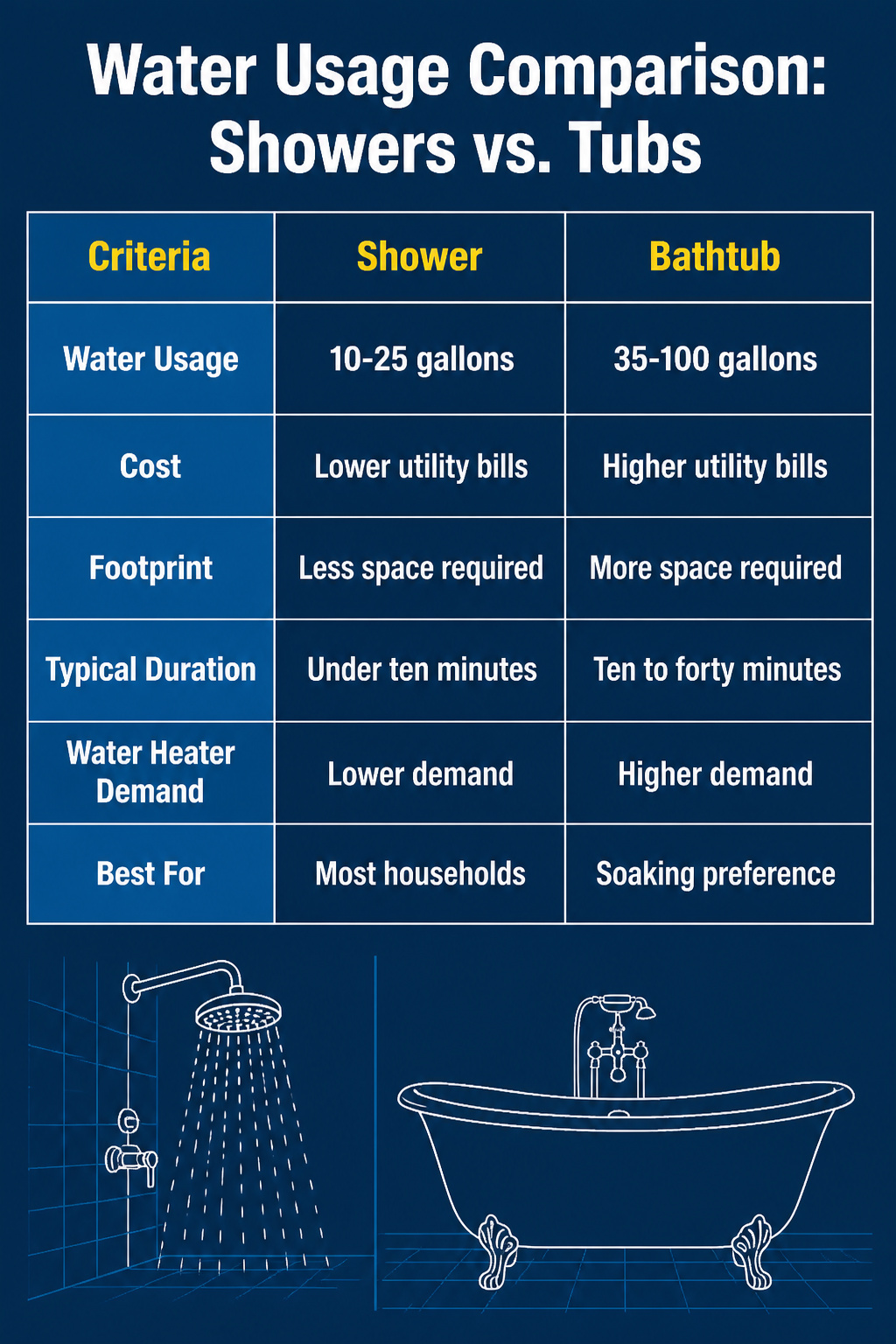 Water Usage Comparison: Showers vs. Tubs

| Criteria | Shower | Bathtub |
|---|---|---|
| Water Usage | 10-25 gallons | 35-100 gallons |
| Cost | Lower utility bills | Higher utility bills |
| Footprint | Less space required | More space required |
| Typical Duration | Under ten minutes | Ten to forty minutes |
| Water Heater Demand | Lower demand | Higher demand |
| Best For | Most households | Soaking preference |